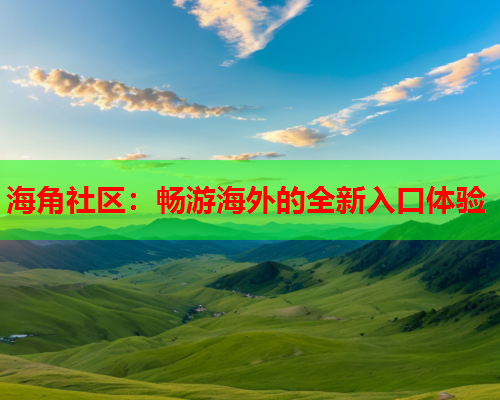 海角社区：畅游海外的全新入口体验